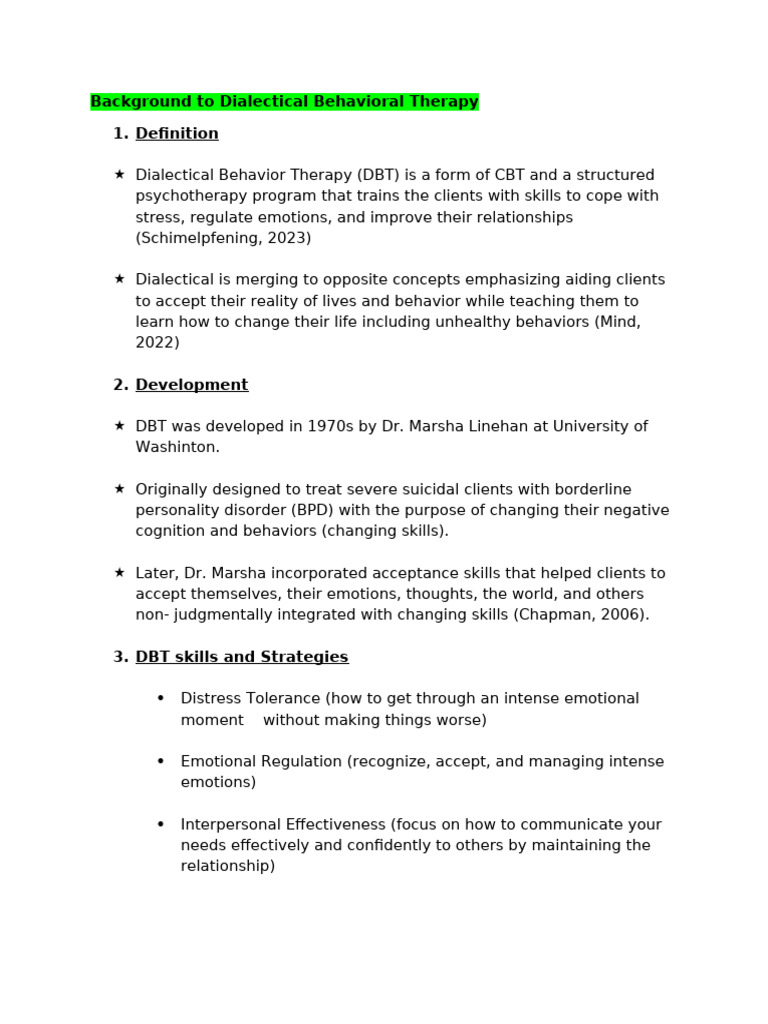 Background to Dialectical Behavioral Therapy

1. Definition

★ Dialectical Behavior Therapy (DBT) is a form of CBT and a structured psychotherapy program that trains the clients with skills to cope with stress, regulate emotions, and improve their relationships (Schimelpfening, 2023)

★ Dialectical is merging to opposite concepts emphasizing aiding clients to accept their reality of lives and behavior while teaching them to learn how to change their life including unhealthy behaviors (Mind, 2022)

2. Development

★ DBT was developed in 1970s by Dr. Marsha Linehan at University of Washinton.

★ Originally designed to treat severe suicidal clients with borderline personality disorder (BPD) with the purpose of changing their negative cognition and behaviors (changing skills).

★ Later, Dr. Marsha incorporated acceptance skills that helped clients to accept themselves, their emotions, thoughts, the world, and others non- judgmentally integrated with changing skills (Chapman, 2006).

3. DBT skills and Strategies

• Distress Tolerance (how to get through an intense emotional moment without making things worse)

• Emotional Regulation (recognize, accept, and managing intense emotions)

• Interpersonal Effectiveness (focus on how to communicate your needs effectively and confidently to others by maintaining the relationship)